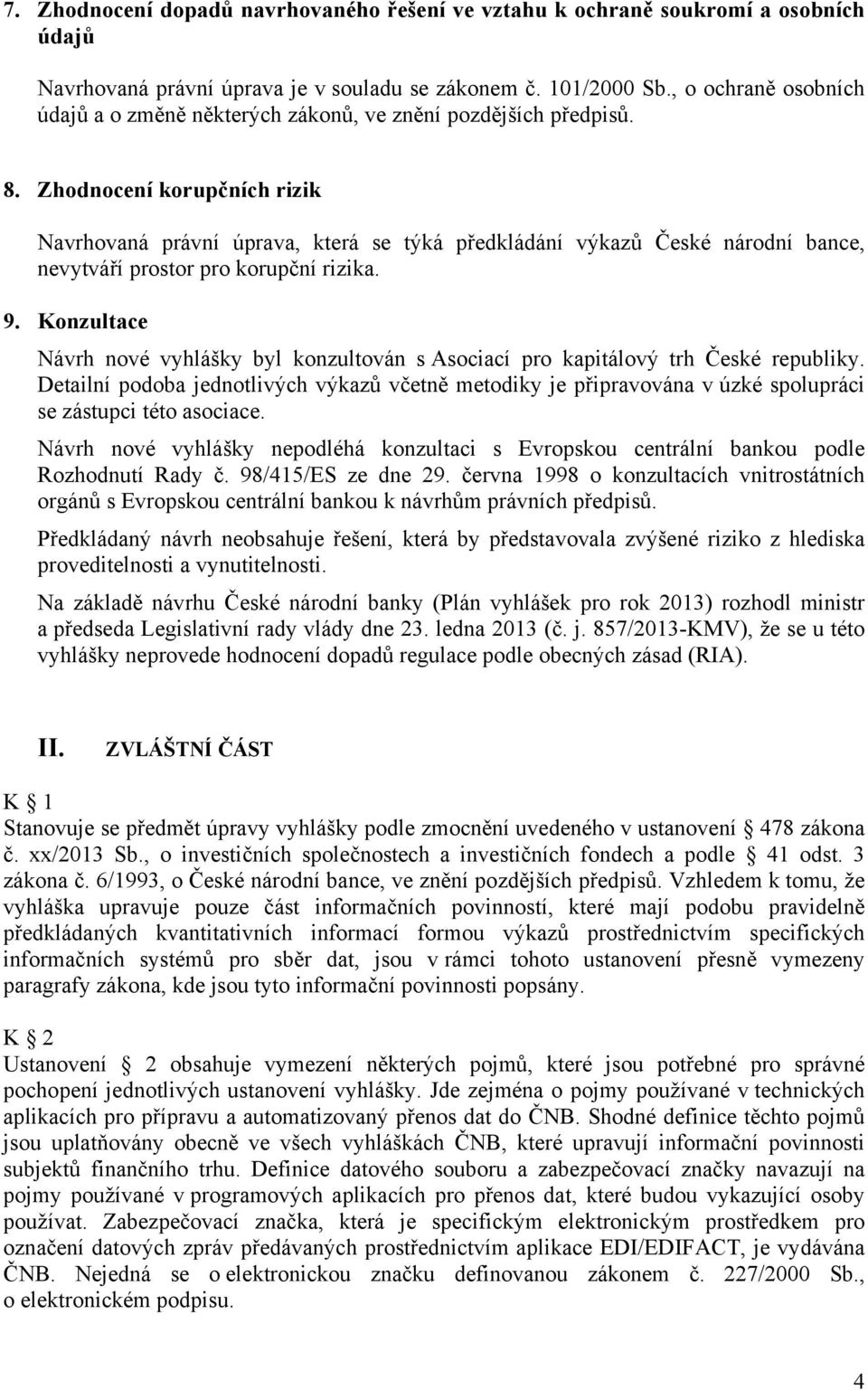 7. Zhodnocení dopadů navrhovaného řešení ve vztahu k ochraně soukromí a osobních údajů

Navrhovaná právní úprava je v souladu se zákonem č. 101/2000 Sb., o ochraně osobních údajů a o změně některých zákonů, ve znění pozdějších předpisů.

8. Zhodnocení korupčních rizik

Navrhovaná právní úprava, která se týká předkládání výkazů České národní bance, nevytváří prostor pro korupční rizika.

9. Konzultace

Návrh nové vyhlášky byl konzultován s Asociací pro kapitálový trh České republiky. Detailní podoba jednotlivých výkazů včetně metodiky je připravována v úzké spolupráci se zástupci této asociace.

Návrh nové vyhlášky nepodléhá konzultaci s Evropskou centrální bankou podle Rozhodnutí Rady č. 98/415/ES ze dne 29. června 1998 o konzultacích vnitrostátních orgánů s Evropskou centrální bankou k návrhům právních předpisů.

Předkládaný návrh neobsahuje řešení, která by představovala zvýšené riziko z hlediska proveditelnosti a vynutitelnosti.

Na základě návrhu České národní banky (Plán vyhlášek pro rok 2013) rozhodl ministr a předseda Legislativní rady vlády dne 23. ledna 2013 (č. j. 857/2013-KMV), že se u této vyhlášky neprovede hodnocení dopadů regulace podle obecných zásad (RIA).

II. ZVLÁŠTNÍ ČÁST

K § 1
Stanovuje se předmět úpravy vyhlášky podle zmocnění uvedeného v ustanovení § 478 zákona č. xx/2013 Sb., o investičních společnostech a investičních fondech a podle § 41 odst. 3 zákona č. 6/1993, o České národní bance, ve znění pozdějších předpisů. Vzhledem k tomu, že vyhláška upravuje pouze část informačních povinností, které mají podobu pravidelně předkládaných kvantitativních informací formou výkazů prostřednictvím specifických informačních systémů pro sběr dat, jsou v rámci tohoto ustanovení přesně vymezeny paragrafy zákona, kde jsou tyto informační povinnosti popsány.

K § 2
Ustanovení § 2 obsahuje vymezení některých pojmů, které jsou potřebné pro správné pochopení jednotlivých ustanovení vyhlášky. Jde zejména o pojmy používané v technických aplikacích pro přípravu a automatizovaný přenos dat do ČNB. Shodné definice těchto pojmů jsou uplatňovány obecně ve všech vyhláškách ČNB, které upravují informační povinnosti subjektů finančního trhu. Definice datového souboru a zabezpečovací značky navazují na pojmy používané v programových aplikacích pro přenos dat, které budou vykazující osoby používat. Zabezpečovací značka, která je specifickým elektronickým prostředkem pro označení datových zpráv předávaných prostřednictvím aplikace EDI/EDIFACT, je vydávána ČNB. Nejedná se o elektronickou značku definovanou zákonem č. 227/2000 Sb., o elektronickém podpisu.

4